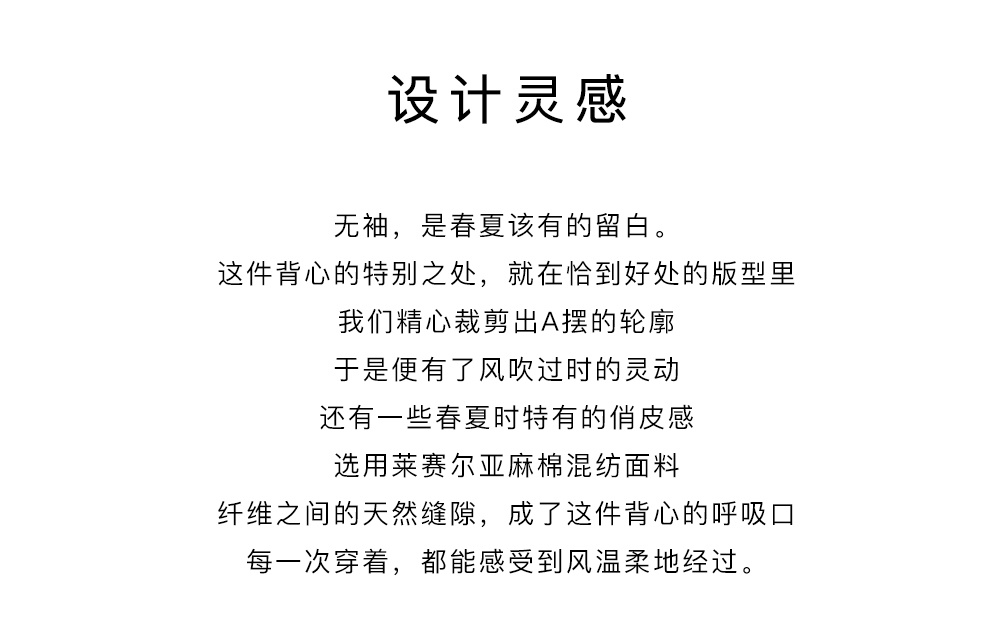 设计灵感

无袖，是春夏该有的留白。
这件背心的特别之处，就在恰到好处的版型里
我们精心裁剪出A摆的轮廓
于是便有了风吹过时的灵动
还有一些春夏时特有的俏皮感
选用莱赛尔亚麻棉混纺面料
纤维之间的天然缝隙，成了这件背心的呼吸口
每一次穿着，都能感受到风温柔地经过。